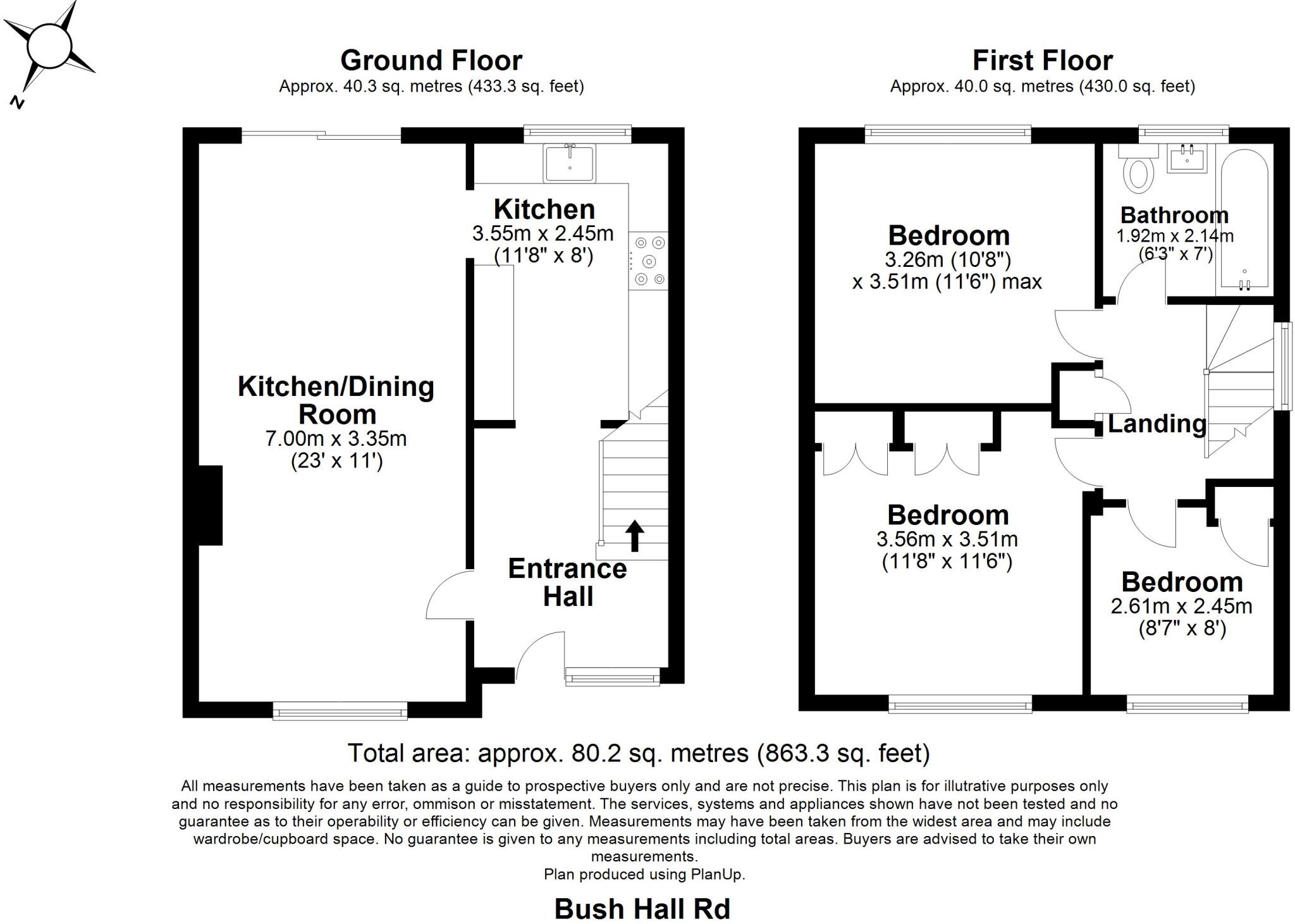 N

Ground Floor
Approx. 40.3 sq. metres (433.3 sq. feet)

Kitchen
3.55m x 2.45m
(11'8" x 8')

Kitchen/Dining Room
7.00m x 3.35m
(23' x 11')

Entrance Hall

First Floor
Approx. 40.0 sq. metres (430.0 sq. feet)

Bedroom
3.26m (10'8")
x 3.51m (11'6") max

Bathroom
1.92m x 2.14m
(6'3" x 7')

Landing

Bedroom
3.56m x 3.51m
(11'8" x 11'6")

Bedroom
2.61m x 2.45m
(8'7" x 8')

Total area: approx. 80.2 sq. metres (863.3 sq. feet)

All measurements have been taken as a guide to prospective buyers only and are not precise. This plan is for illutrative purposes only and no responsibility for any error, ommison or misstatement. The services, systems and appliances shown have not been tested and no guarantee as to their operability or efficiency can be given. Measurements may have been taken from the widest area and may include wardrobe/cupboard space. No guarantee is given to any measurements including total areas. Buyers are advised to take their own measurements.
Plan produced using PlanUp.

Bush Hall Rd